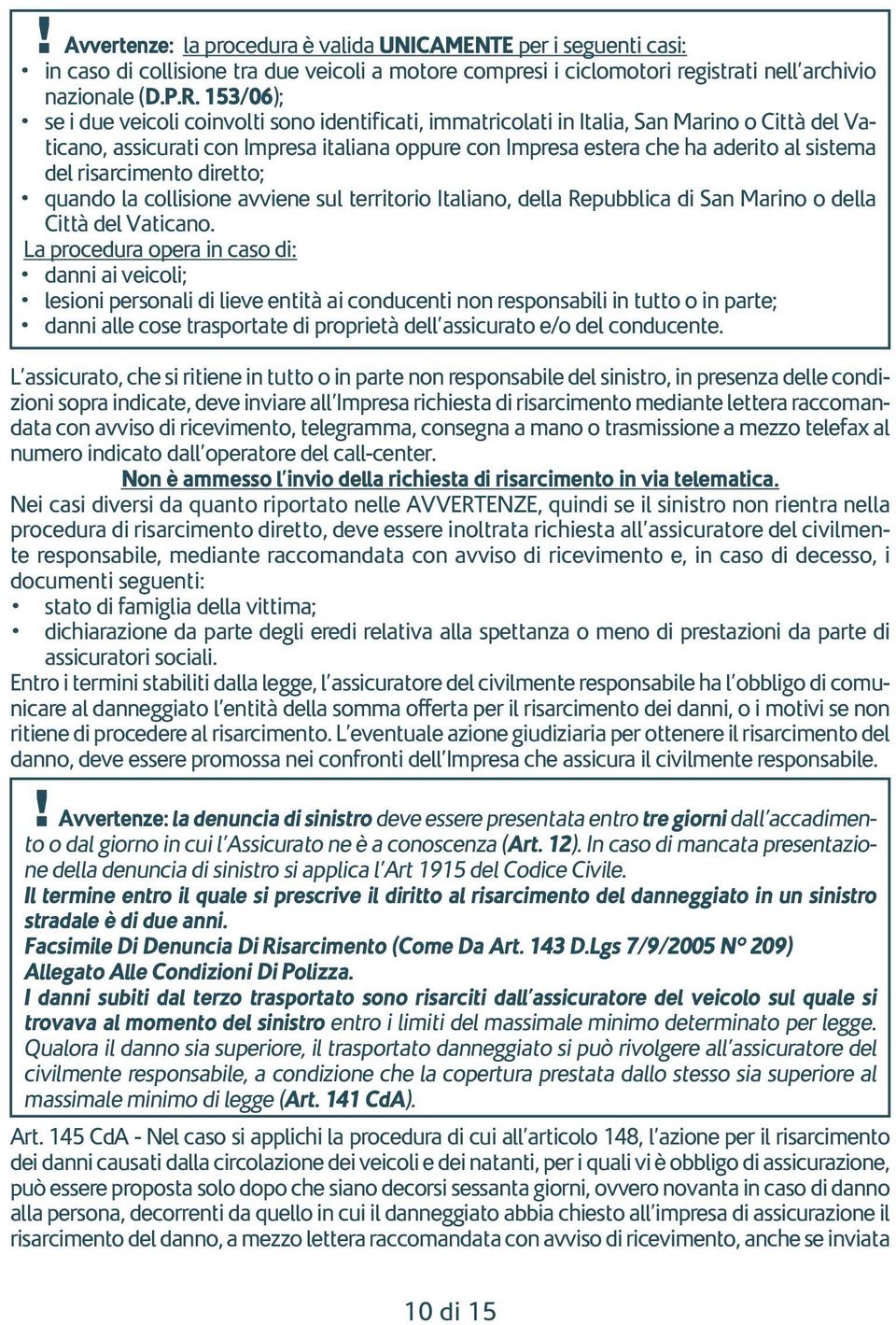 ! Avvertenze: la procedura è valida UNICAMENTE per i seguenti casi:
• in caso di collisione tra due veicoli a motore compresi i ciclomotori registrati nell'archivio nazionale (D.P.R. 153/06);
• se i due veicoli coinvolti sono identificati, immatricolati in Italia, San Marino o Città del Vaticano, assicurati con Impresa italiana oppure con Impresa estera che ha aderito al sistema del risarcimento diretto;
• quando la collisione avviene sul territorio Italiano, della Repubblica di San Marino o della Città del Vaticano.
La procedura opera in caso di:
• danni ai veicoli;
• lesioni personali di lieve entità ai conducenti non responsabili in tutto o in parte;
• danni alle cose trasportate di proprietà dell'assicurato e/o del conducente.

L'assicurato, che si ritiene in tutto o in parte non responsabile del sinistro, in presenza delle condizioni sopra indicate, deve inviare all'Impresa richiesta di risarcimento mediante lettera raccomandata con avviso di ricevimento, telegramma, consegna a mano o trasmissione a mezzo telefax al numero indicato dall'operatore del call-center.
Non è ammesso l'invio della richiesta di risarcimento in via telematica.
Nei casi diversi da quanto riportato nelle AVVERTENZE, quindi se il sinistro non rientra nella procedura di risarcimento diretto, deve essere inoltrata richiesta all'assicuratore del civilmente responsabile, mediante raccomandata con avviso di ricevimento e, in caso di decesso, i documenti seguenti:
• stato di famiglia della vittima;
• dichiarazione da parte degli eredi relativa alla spettanza o meno di prestazioni da parte di assicuratori sociali.
Entro i termini stabiliti dalla legge, l'assicuratore del civilmente responsabile ha l'obbligo di comunicare al danneggiato l'entità della somma offerta per il risarcimento dei danni, o i motivi se non ritiene di procedere al risarcimento. L'eventuale azione giudiziaria per ottenere il risarcimento del danno, deve essere promossa nei confronti dell'Impresa che assicura il civilmente responsabile.

! Avvertenze: la denuncia di sinistro deve essere presentata entro tre giorni dall'accadimento o dal giorno in cui l'Assicurato ne è a conoscenza (Art. 12). In caso di mancata presentazione della denuncia di sinistro si applica l'Art 1915 del Codice Civile.
Il termine entro il quale si prescrive il diritto al risarcimento del danneggiato in un sinistro stradale è di due anni.
Facsimile Di Denuncia Di Risarcimento (Come Da Art. 143 D.Lgs 7/9/2005 N° 209) Allegato Alle Condizioni Di Polizza.
I danni subiti dal terzo trasportato sono risarciti dall'assicuratore del veicolo sul quale si trovava al momento del sinistro entro i limiti del massimale minimo determinato per legge. Qualora il danno sia superiore, il trasportato danneggiato si può rivolgere all'assicuratore del civilmente responsabile, a condizione che la copertura prestata dallo stesso sia superiore al massimale minimo di legge (Art. 141 CdA).

Art. 145 CdA - Nel caso si applichi la procedura di cui all'articolo 148, l'azione per il risarcimento dei danni causati dalla circolazione dei veicoli e dei natanti, per i quali vi è obbligo di assicurazione, può essere proposta solo dopo che siano decorsi sessanta giorni, ovvero novanta in caso di danno alla persona, decorrenti da quello in cui il danneggiato abbia chiesto all'impresa di assicurazione il risarcimento del danno, a mezzo lettera raccomandata con avviso di ricevimento, anche se inviata

10 di 15